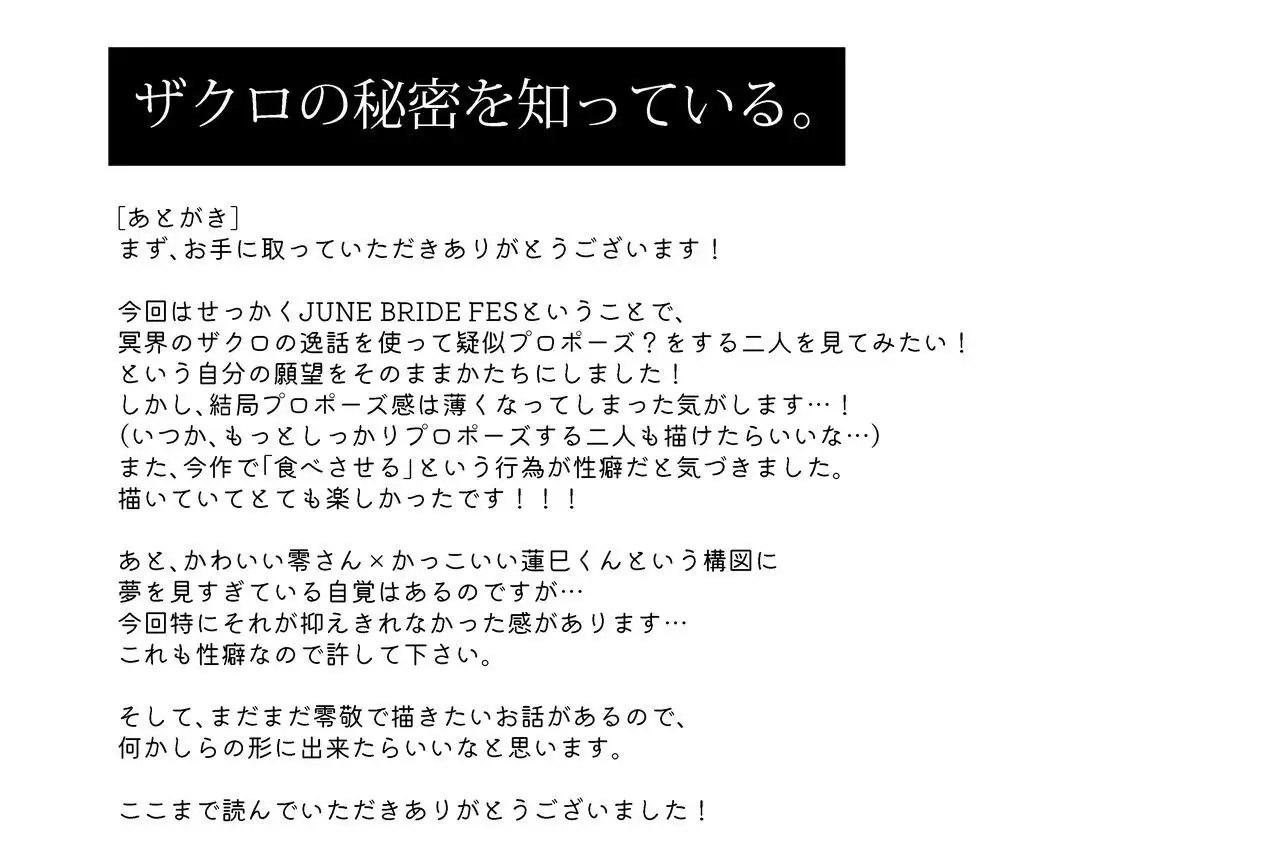 ザクロの秘密を知っている。

[あとがき]
まず、お手に取っていただきありがとうございます！

今回はせっかくJUNE BRIDE FESということで、
冥界のザクロの逸話を使って疑似プロポーズ？をする二人を見てみたい！
という自分の願望をそのままかたちにしました！
しかし、結局プロポーズ感は薄くなってしまった気がします…！
(いつか、もっとしっかりプロポーズする二人も描けたらいいな…)
また、今作で「食べさせる」という行為が性癖だと気づきました。
描いていてとても楽しかったです！！！

あと、かわいい零さん×かっこいい蓮巳くんという構図に
夢を見すぎている自覚はあるのですが…
今回特にそれが抑えきれなかった感があります…
これも性癖なので許して下さい。

そして、まだまだ零敬で描きたいお話があるので、
何かしらの形に出来たらいいなと思います。

ここまで読んでいただきありがとうございました！